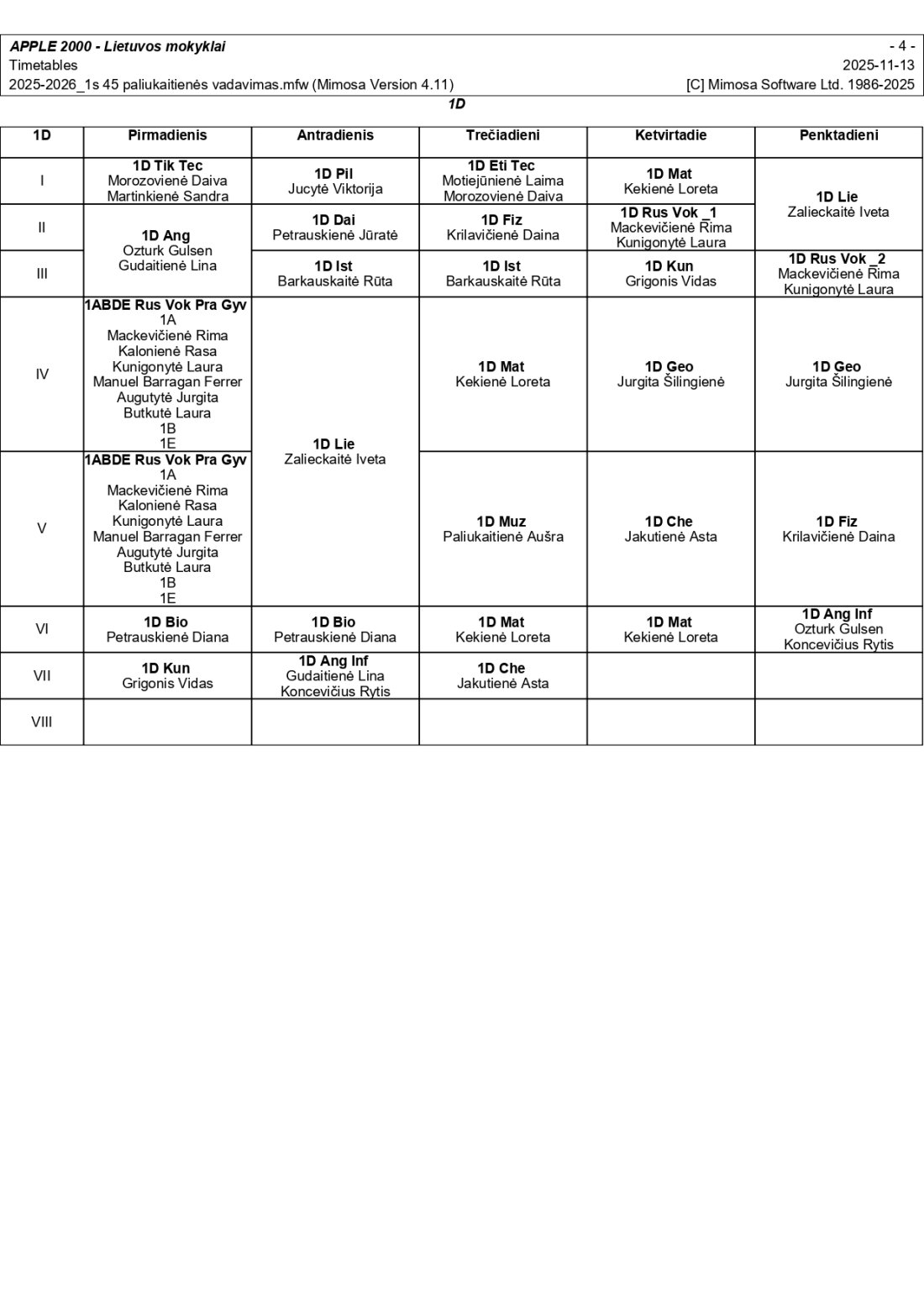 APPLE 2000 - Lietuvos mokyklai
- 4 -
Timetables
2025-11-13
2025-2026_1s 45 paliukaitienės vadavimas.mfw (Mimosa Version 4.11)
[C] Mimosa Software Ltd. 1986-2025

1D

| 1D | Pirmadienis | Antradienis | Trečiadieni | Ketvirtadie | Penktadieni |
|---|---|---|---|---|---|
| I | 1D Tik Tec Morozovienė Daiva Martinkienė Sandra | 1D Pil Jucytė Viktorija | 1D Eti Tec Motiejūnienė Laima Morozovienė Daiva | 1D Mat Kekienė Loreta | 1D Lie Zalieckaitė Iveta |
| II | 1D Ang Ozturk Gulsen Gudaitienė Lina | 1D Dai Petrauskienė Jūratė | 1D Fiz Krilavičienė Daina | 1D Rus Vok _1 Mackevičienė Rima Kunigonytė Laura | |
| III | | 1D Ist Barkauskaitė Rūta | 1D Ist Barkauskaitė Rūta | 1D Kun Grigonis Vidas | 1D Rus Vok _2 Mackevičienė Rima Kunigonytė Laura |
| IV | 1ABDE Rus Vok Pra Gyv 1A Mackevičienė Rima Kalonienė Rasa Kunigonytė Laura Manuel Barragan Ferrer Augutytė Jurgita Butkutė Laura 1B 1E | 1D Lie Zalieckaitė Iveta | 1D Mat Kekienė Loreta | 1D Geo Jurgita Šilingienė | 1D Geo Jurgita Šilingienė |
| V | 1ABDE Rus Vok Pra Gyv 1A Mackevičienė Rima Kalonienė Rasa Kunigonytė Laura Manuel Barragan Ferrer Augutytė Jurgita Butkutė Laura 1B 1E | | 1D Muz Paliukaitienė Aušra | 1D Che Jakutienė Asta | 1D Fiz Krilavičienė Daina |
| VI | 1D Bio Petrauskienė Diana | 1D Bio Petrauskienė Diana | 1D Mat Kekienė Loreta | 1D Mat Kekienė Loreta | 1D Ang Inf Ozturk Gulsen Koncevičius Rytis |
| VII | 1D Kun Grigonis Vidas | 1D Ang Inf Gudaitienė Lina Koncevičius Rytis | 1D Che Jakutienė Asta | | |
| VIII | | | | | |